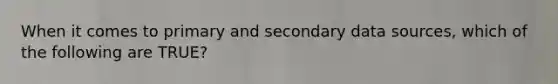 When it comes to primary and secondary data sources, which of the following are TRUE?